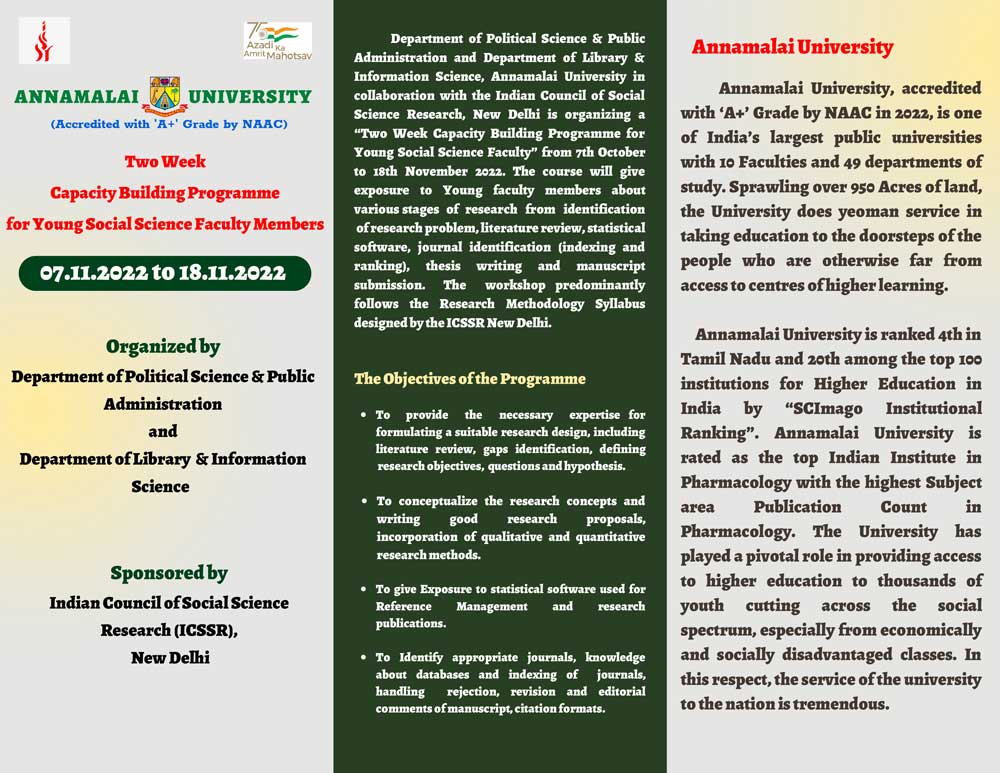 75 Azadi Ka Amrit Mahotsav

ANNAMALAI UNIVERSITY
(Accredited with 'A+' Grade by NAAC)

Two Week
Capacity Building Programme
for Young Social Science Faculty Members

07.11.2022 to 18.11.2022

Organized by
Department of Political Science & Public Administration
and
Department of Library & Information Science

Sponsored by
Indian Council of Social Science Research (ICSSR), New Delhi

Department of Political Science & Public Administration and Department of Library & Information Science, Annamalai University in collaboration with the Indian Council of Social Science Research, New Delhi is organizing a "Two Week Capacity Building Programme for Young Social Science Faculty" from 7th October to 18th November 2022. The course will give exposure to Young faculty members about various stages of research from identification of research problem, literature review, statistical software, journal identification (indexing and ranking), thesis writing and manuscript submission. The workshop predominantly follows the Research Methodology Syllabus designed by the ICSSR New Delhi.

The Objectives of the Programme

• To provide the necessary expertise for formulating a suitable research design, including literature review, gaps identification, defining research objectives, questions and hypothesis.

• To conceptualize the research concepts and writing good research proposals, incorporation of qualitative and quantitative research methods.

• To give Exposure to statistical software used for Reference Management and research publications.

• To Identify appropriate journals, knowledge about databases and indexing of journals, handling rejection, revision and editorial comments of manuscript, citation formats.

Annamalai University

Annamalai University, accredited with 'A+' Grade by NAAC in 2022, is one of India's largest public universities with 10 Faculties and 49 departments of study. Sprawling over 950 Acres of land, the University does yeoman service in taking education to the doorsteps of the people who are otherwise far from access to centres of higher learning.

Annamalai University is ranked 4th in Tamil Nadu and 20th among the top 100 institutions for Higher Education in India by "SCImago Institutional Ranking". Annamalai University is rated as the top Indian Institute in Pharmacology with the highest Subject area Publication Count in Pharmacology. The University has played a pivotal role in providing access to higher education to thousands of youth cutting across the social spectrum, especially from economically and socially disadvantaged classes. In this respect, the service of the university to the nation is tremendous.